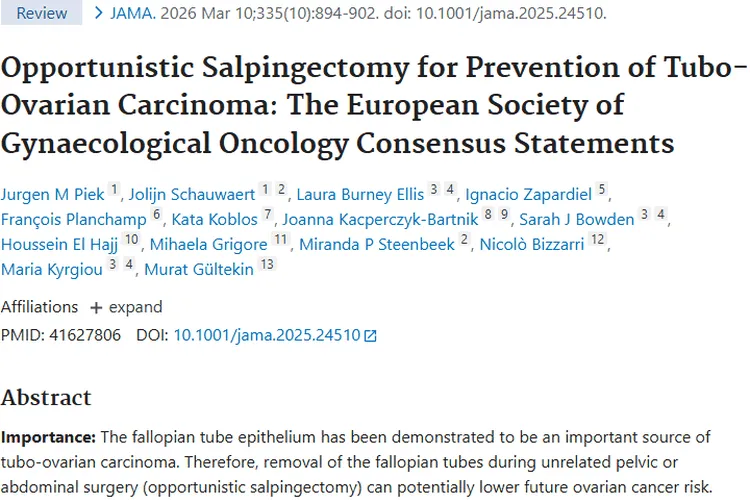 Review > JAMA. 2026 Mar 10;335(10):894-902. doi: 10.1001/jama.2025.24510.

Opportunistic Salpingectomy for Prevention of Tubo-Ovarian Carcinoma: The European Society of Gynaecological Oncology Consensus Statements

Jurgen M Piek 1, Jolijn Schauwaert 1 2, Laura Burney Ellis 3 4, Ignacio Zapardiel 5, François Planchamp 6, Kata Koblos 7, Joanna Kacperczyk-Bartnik 8 9, Sarah J Bowden 3 4, Houssein El Hajj 10, Mihaela Grigore 11, Miranda P Steenbeek 2, Nicolò Bizzarri 12, Maria Kyrgiou 3 4, Murat Gültekin 13

Affiliations + expand

PMID: 41627806 DOI: 10.1001/jama.2025.24510

Abstract

Importance: The fallopian tube epithelium has been demonstrated to be an important source of tubo-ovarian carcinoma. Therefore, removal of the fallopian tubes during unrelated pelvic or abdominal surgery (opportunistic salpingectomy) can potentially lower future ovarian cancer risk.